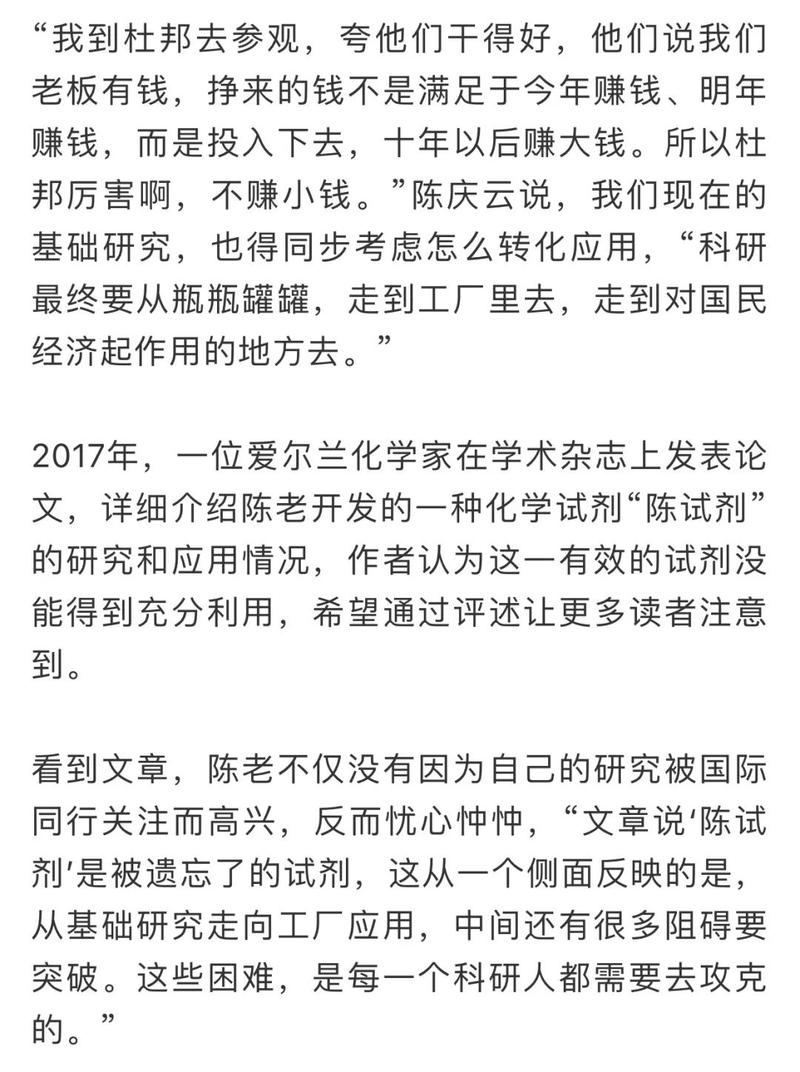 “我到杜邦去参观，夸他们干得好，他们说我们老板有钱，挣来的钱不是满足于今年赚钱、明年赚钱，而是投入下去，十年以后赚大钱。所以杜邦厉害啊，不赚小钱。”陈庆云说，我们现在的基础研究，也得同步考虑怎么转化应用，“科研最终要从瓶瓶罐罐，走到工厂里去，走到对国民经济起作用的地方去。”

2017年，一位爱尔兰化学家在学术杂志上发表论文，详细介绍陈老开发的一种化学试剂“陈试剂”的研究和应用情况，作者认为这一有效的试剂没能得到充分利用，希望通过评述让更多读者注意到。

看到文章，陈老不仅没有因为自己的研究被国际同行关注而高兴，反而忧心忡忡，“文章说‘陈试剂’是被遗忘了的试剂，这从一个侧面反映的是，从基础研究走向工厂应用，中间还有很多阻碍要突破。这些困难，是每一个科研人都需要去攻克的。”